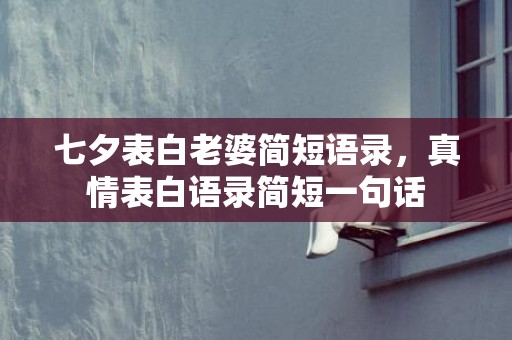 七夕表白老婆简短语录，真情表白语录简短一句话